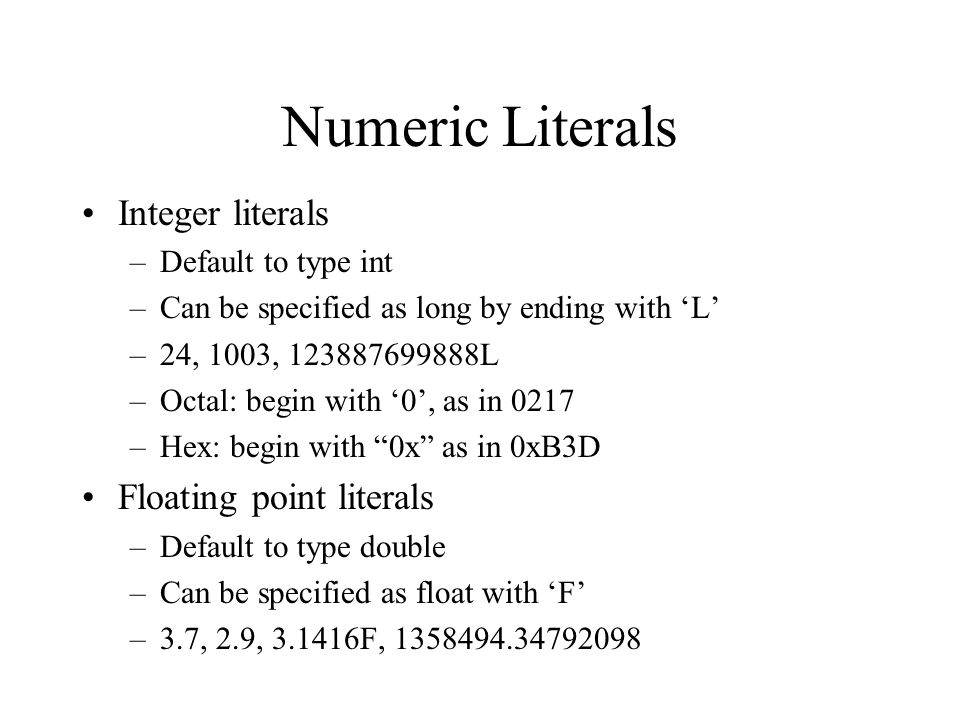 Numeric Literals

• Integer literals
– Default to type int
– Can be specified as long by ending with ‘L’
– 24, 1003, 123887699888L
– Octal: begin with ‘0’, as in 0217
– Hex: begin with “0x” as in 0xB3D

• Floating point literals
– Default to type double
– Can be specified as float with ‘F’
– 3.7, 2.9, 3.1416F, 1358494.34792098